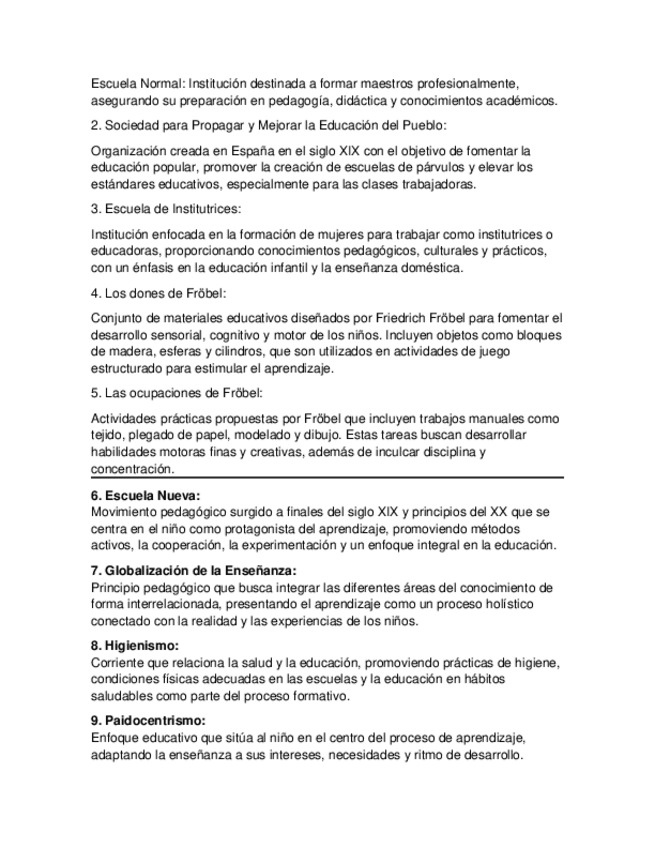 Escuela Normal: Institución destinada a formar maestros profesionalmente, asegurando su preparación en pedagogía, didáctica y conocimientos académicos.

2. Sociedad para Propagar y Mejorar la Educación del Pueblo:

Organización creada en España en el siglo XIX con el objetivo de fomentar la educación popular, promover la creación de escuelas de párvulos y elevar los estándares educativos, especialmente para las clases trabajadoras.

3. Escuela de Institutrices:

Institución enfocada en la formación de mujeres para trabajar como institutrices o educadoras, proporcionando conocimientos pedagógicos, culturales y prácticos, con un énfasis en la educación infantil y la enseñanza doméstica.

4. Los dones de Fröbel:

Conjunto de materiales educativos diseñados por Friedrich Fröbel para fomentar el desarrollo sensorial, cognitivo y motor de los niños. Incluyen objetos como bloques de madera, esferas y cilindros, que son utilizados en actividades de juego estructurado para estimular el aprendizaje.

5. Las ocupaciones de Fröbel:

Actividades prácticas propuestas por Fröbel que incluyen trabajos manuales como tejido, plegado de papel, modelado y dibujo. Estas tareas buscan desarrollar habilidades motoras finas y creativas, además de inculcar disciplina y concentración.

6. Escuela Nueva:
Movimiento pedagógico surgido a finales del siglo XIX y principios del XX que se centra en el niño como protagonista del aprendizaje, promoviendo métodos activos, la cooperación, la experimentación y un enfoque integral en la educación.

7. Globalización de la Enseñanza:
Principio pedagógico que busca integrar las diferentes áreas del conocimiento de forma interrelacionada, presentando el aprendizaje como un proceso holístico conectado con la realidad y las experiencias de los niños.

8. Higienismo:
Corriente que relaciona la salud y la educación, promoviendo prácticas de higiene, condiciones físicas adecuadas en las escuelas y la educación en hábitos saludables como parte del proceso formativo.

9. Paidocentrismo:
Enfoque educativo que sitúa al niño en el centro del proceso de aprendizaje, adaptando la enseñanza a sus intereses, necesidades y ritmo de desarrollo.